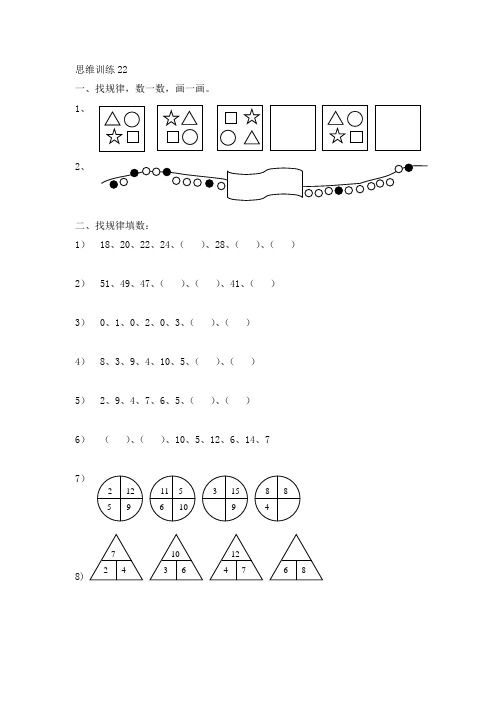 思维训练 22

一、找规律，数一数，画一画。

1、

2、

二、找规律填数：

1）  18、20、22、24、(    )、28、(    )、(    )

2）  51、49、47、(    )、(    )、41、(    )

3）  0、1、0、2、0、3、(    )、(    )

4）  8、3、9、4、10、5、(    )、(    )

5）  2、9、4、7、6、5、(    )、(    )

6）  (    )、(    )、10、5、12、6、14、7

7）

2 12 5 9

11 5 6 10

3 15 9

8 8 4

8）

7 2 4

10 3 6

12 4 7

6 8